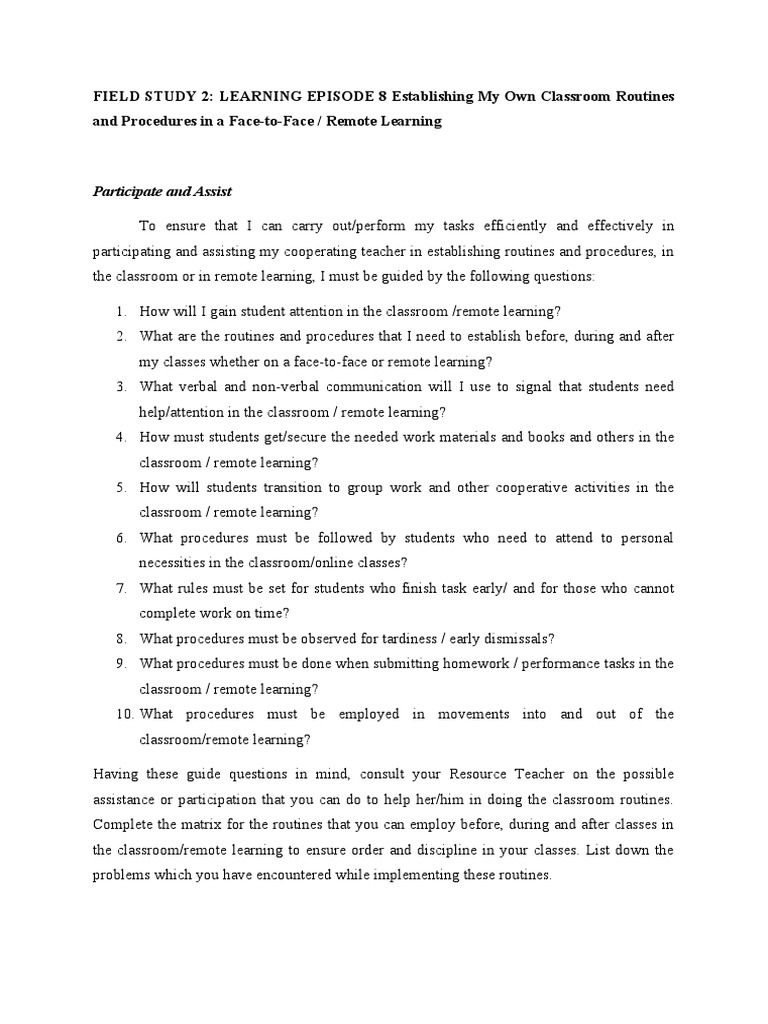 FIELD STUDY 2: LEARNING EPISODE 8 Establishing My Own Classroom Routines and Procedures in a Face-to-Face / Remote Learning

Participate and Assist

To ensure that I can carry out/perform my tasks efficiently and effectively in participating and assisting my cooperating teacher in establishing routines and procedures, in the classroom or in remote learning, I must be guided by the following questions:

1. How will I gain student attention in the classroom /remote learning?
2. What are the routines and procedures that I need to establish before, during and after my classes whether on a face-to-face or remote learning?
3. What verbal and non-verbal communication will I use to signal that students need help/attention in the classroom / remote learning?
4. How must students get/secure the needed work materials and books and others in the classroom / remote learning?
5. How will students transition to group work and other cooperative activities in the classroom / remote learning?
6. What procedures must be followed by students who need to attend to personal necessities in the classroom/online classes?
7. What rules must be set for students who finish task early/ and for those who cannot complete work on time?
8. What procedures must be observed for tardiness / early dismissals?
9. What procedures must be done when submitting homework / performance tasks in the classroom / remote learning?
10. What procedures must be employed in movements into and out of the classroom/remote learning?

Having these guide questions in mind, consult your Resource Teacher on the possible assistance or participation that you can do to help her/him in doing the classroom routines. Complete the matrix for the routines that you can employ before, during and after classes in the classroom/remote learning to ensure order and discipline in your classes. List down the problems which you have encountered while implementing these routines.